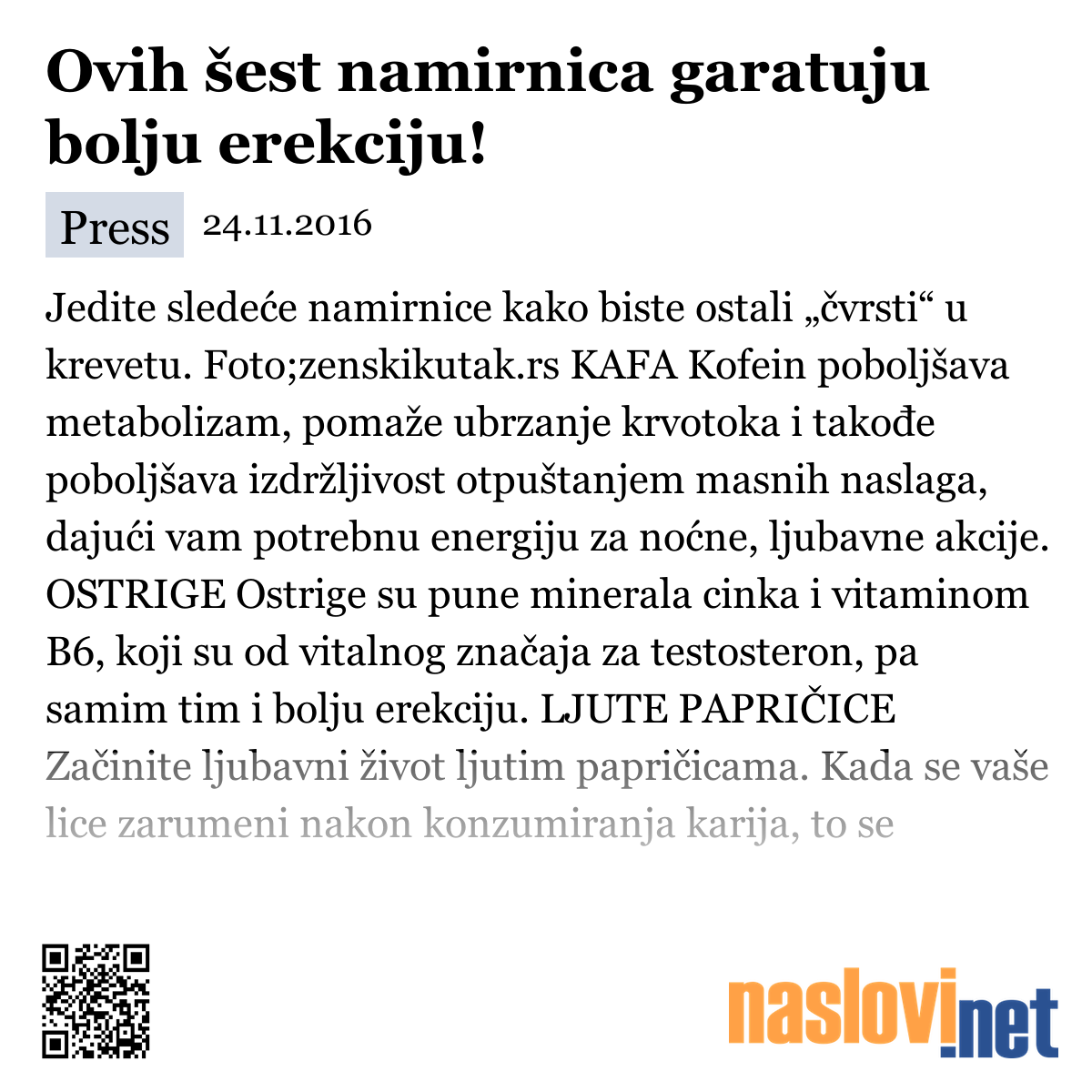 Ovih šest namirnica garatuju bolju erekciju!

Press 24.11.2016

Jedite sledeće namirnice kako biste ostali „čvrsti“ u krevetu. Foto;zenskikutak.rs KAFA Kofein poboljšava metabolizam, pomaže ubrzanje krvotoka i takođe poboljšava izdržljivost otpuštanjem masnih naslaga, dajući vam potrebnu energiju za noćne, ljubavne akcije. OSTRIGE Ostrige su pune minerala cinka i vitaminom B6, koji su od vitalnog značaja za testosteron, pa samim tim i bolju erekciju. LJUTE PAPRIČICE Začinite ljubavni život ljutim papričicama. Kada se vaše lice zarumeni nakon konzumiranja karija, to se

naslovi.net